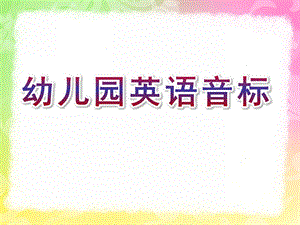 幼儿园英语音标